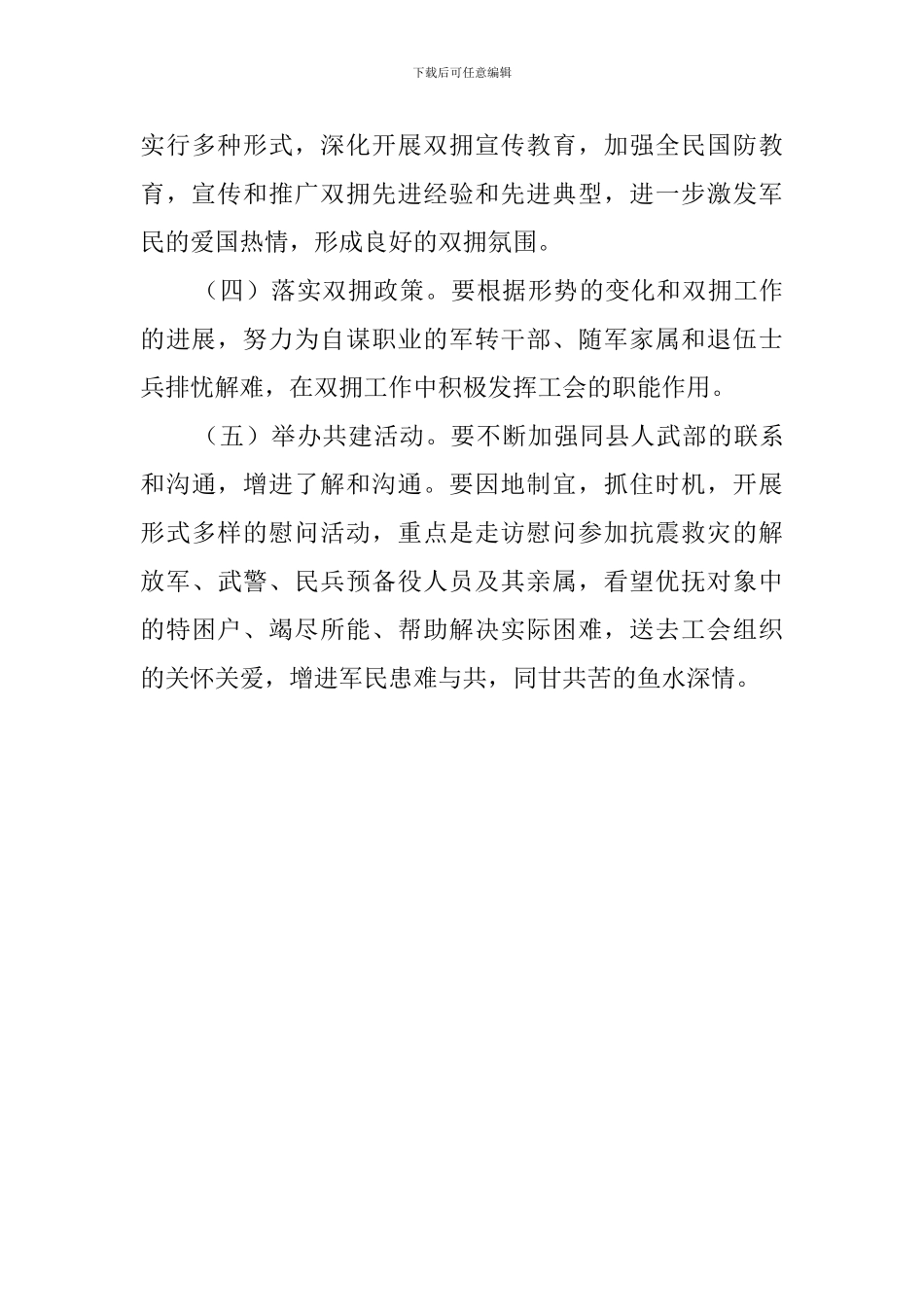 下载后可任意编辑

实行多种形式，深化开展双拥宣传教育，加强全民国防教育，宣传和推广双拥先进经验和先进典型，进一步激发军民的爱国热情，形成良好的双拥氛围。

（四）落实双拥政策。要根据形势的变化和双拥工作的进展，努力为自谋职业的军转干部、随军家属和退伍士兵排忧解难，在双拥工作中积极发挥工会的职能作用。

（五）举办共建活动。要不断加强同县人武部的联系和沟通，增进了解和沟通。要因地制宜，抓住时机，开展形式多样的慰问活动，重点是走访慰问参加抗震救灾的解放军、武警、民兵预备役人员及其亲属，看望优抚对象中的特困户、竭尽所能、帮助解决实际困难，送去工会组织的关怀关爱，增进军民患难与共，同甘共苦的鱼水深情。